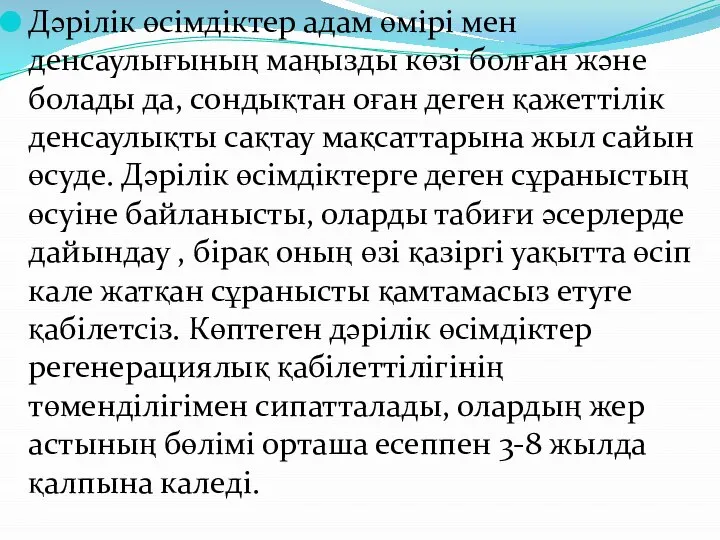 Дәрілік өсімдіктер адам өмірі мен денсаулығының маңызды көзі болған және болады да, сондықтан оған деген қажеттілік денсаулықты сақтау мақсаттарына жыл сайын өсуде. Дәрілік өсімдіктерге деген сұраныстың өсуіне байланысты, оларды табиғи әсерлерде дайындау , бірақ оның өзі қазіргі уақытта өсіп кале жатқан сұранысты қамтамасыз етуге қабілетсіз. Көптеген дәрілік өсімдіктер регенерациялық қабілеттілігінің төменділігімен сипатталады, олардың жер астының бөлімі орташа есеппен 3-8 жылда қалпына каледі.